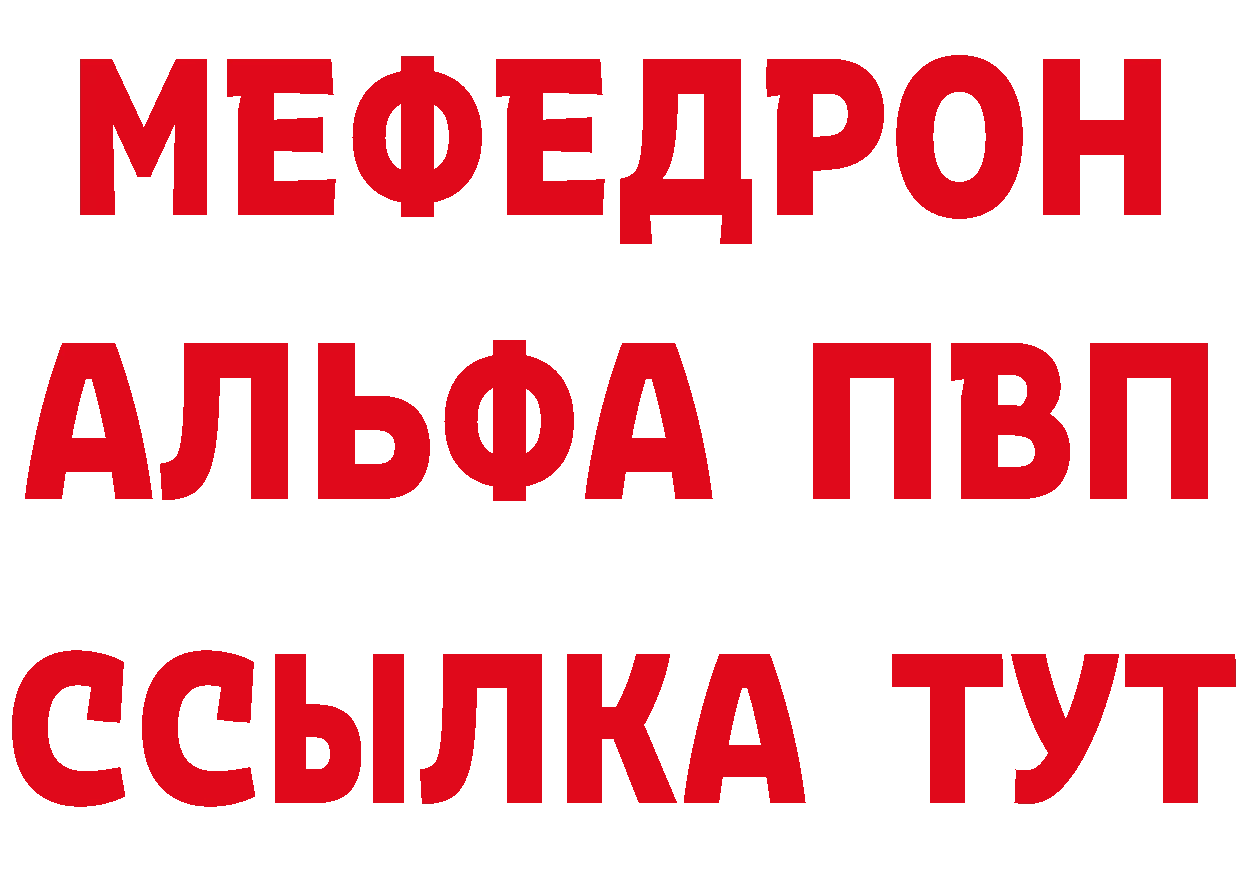 МЕФЕДРОН
АЛЬФА ПВП
ССЫЛКА ТУТ